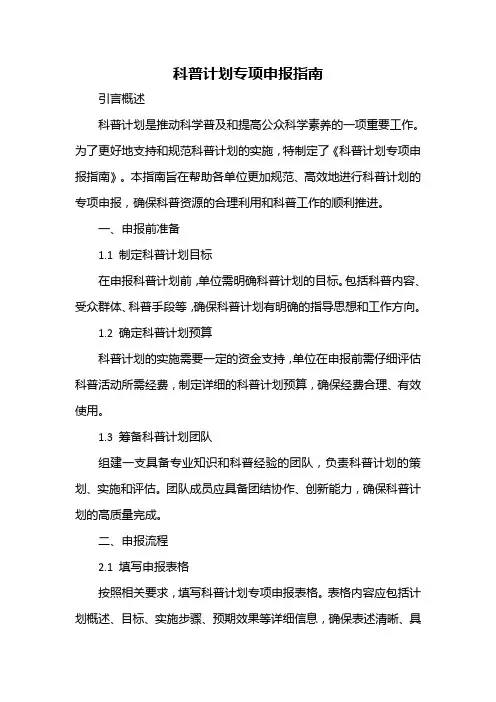 科普计划专项申报指南

引言概述

科普计划是推动科学普及和提高公众科学素养的一项重要工作。为了更好地支持和规范科普计划的实施，特制定了《科普计划专项申报指南》。本指南旨在帮助各单位更加规范、高效地进行科普计划的专项申报，确保科普资源的合理利用和科普工作的顺利推进。

一、申报前准备

1.1 制定科普计划目标

在申报科普计划前，单位需明确科普计划的目标。包括科普内容、受众群体、科普手段等，确保科普计划有明确的指导思想和工作方向。

1.2 确定科普计划预算

科普计划的实施需要一定的资金支持，单位在申报前需仔细评估科普活动所需经费，制定详细的科普计划预算，确保经费合理、有效使用。

1.3 筹备科普计划团队

组建一支具备专业知识和科普经验的团队，负责科普计划的策划、实施和评估。团队成员应具备团结协作、创新能力，确保科普计划的高质量完成。

二、申报流程

2.1 填写申报表格

按照相关要求，填写科普计划专项申报表格。表格内容应包括计划概述、目标、实施步骤、预期效果等详细信息，确保表述清晰、具